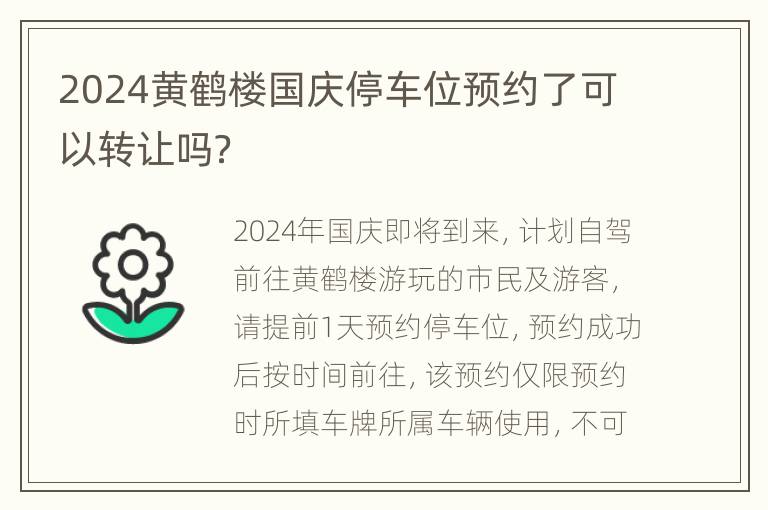 2024黄鹤楼国庆停车位预约了可以转让吗?

2024年国庆即将到来, 计划自驾前往黄鹤楼游玩的市民及游客, 请提前1天预约停车位, 预约成功后按时间前往, 该预约仅限预约时所填车牌所属车辆使用, 不可